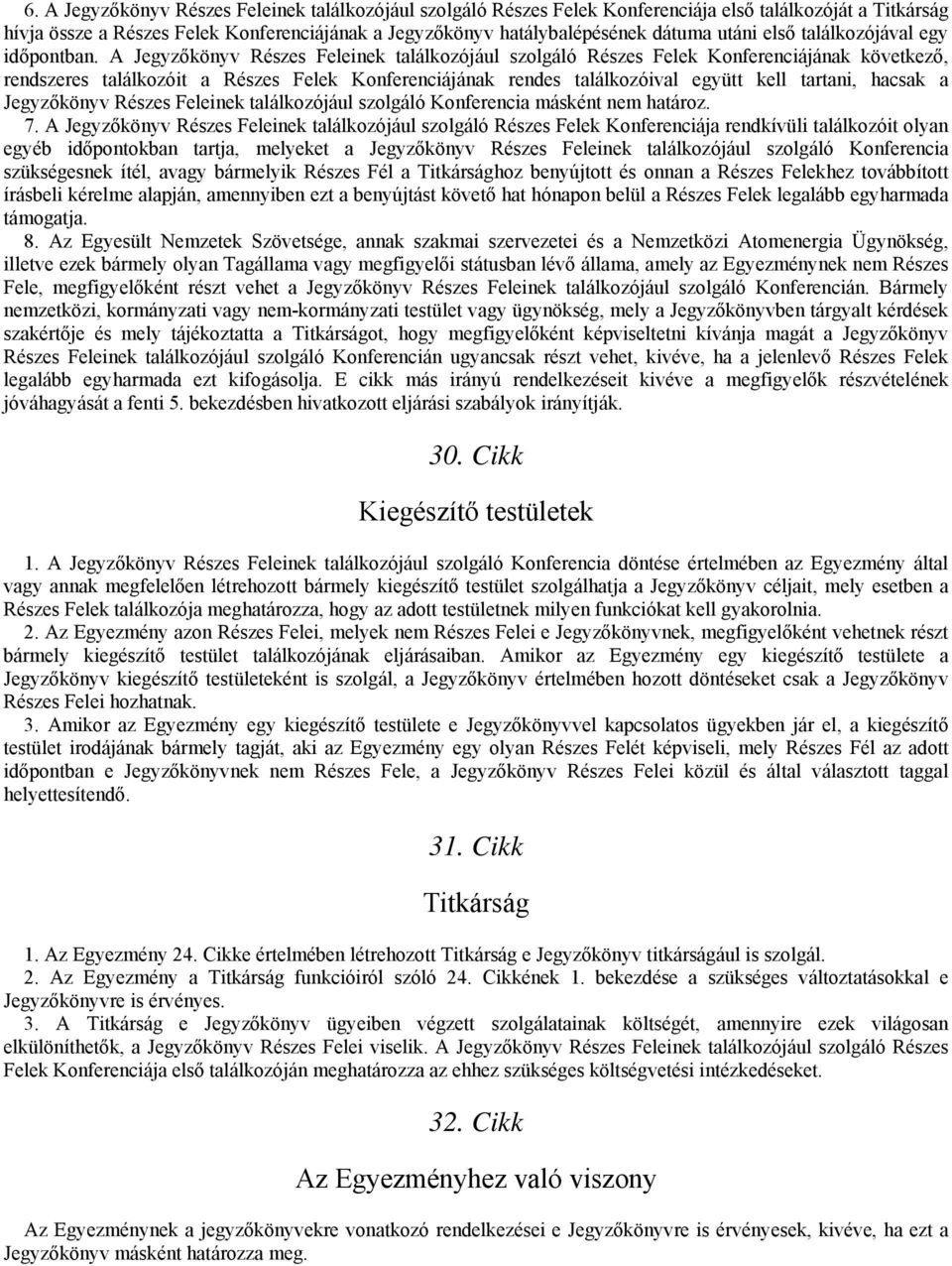 6. A Jegyzőkönyv Részes Feleinek találkozójául szolgáló Részes Felek Konferenciája első találkozóját a Titkárság hívja össze a Részes Felek Konferenciájának a Jegyzőkönyv hatálybalépésének dátuma utáni első találkozójával egy időpontban. A Jegyzőkönyv Részes Feleinek találkozójául szolgáló Részes Felek Konferenciájának következő, rendszeres találkozóit a Részes Felek Konferenciájának rendes találkozóival együtt kell tartani, hacsak a Jegyzőkönyv Részes Feleinek találkozójául szolgáló Konferencia másként nem határoz.

7. A Jegyzőkönyv Részes Feleinek találkozójául szolgáló Részes Felek Konferenciája rendkívüli találkozóit olyan egyéb időpontokban tartja, melyeket a Jegyzőkönyv Részes Feleinek találkozójául szolgáló Konferencia szükségesnek ítél, avagy bármelyik Részes Fél a Titkársághoz benyújtott és onnan a Részes Felekhez továbbított írásbeli kérelme alapján, amennyiben ezt a benyújtást követő hat hónapon belül a Részes Felek legalább egyharmada támogatja.

8. Az Egyesült Nemzetek Szövetsége, annak szakmai szervezetei és a Nemzetközi Atomenergia Ügynökség, illetve ezek bármely olyan Tagállama vagy megfigyelői státusban lévő állama, amely az Egyezménynek nem Részes Fele, megfigyelőként részt vehet a Jegyzőkönyv Részes Feleinek találkozójául szolgáló Konferencián. Bármely nemzetközi, kormányzati vagy nem-kormányzati testület vagy ügynökség, mely a Jegyzőkönyvben tárgyalt kérdések szakértője és mely tájékoztatta a Titkárságot, hogy megfigyelőként képviseltetni kívánja magát a Jegyzőkönyv Részes Feleinek találkozójául szolgáló Konferencián ugyancsak részt vehet, kivéve, ha a jelenlevő Részes Felek legalább egyharmada ezt kifogásolja. E cikk más irányú rendelkezéseit kivéve a megfigyelők részvételének jóváhagyását a fenti 5. bekezdésben hivatkozott eljárási szabályok irányítják.

30. Cikk

Kiegészítő testületek

1. A Jegyzőkönyv Részes Feleinek találkozójául szolgáló Konferencia döntése értelmében az Egyezmény által vagy annak megfelelően létrehozott bármely kiegészítő testület szolgálhatja a Jegyzőkönyv céljait, mely esetben a Részes Felek találkozója meghatározza, hogy az adott testületnek milyen funkciókat kell gyakorolnia.

2. Az Egyezmény azon Részes Felei, melyek nem Részes Felei e Jegyzőkönyvnek, megfigyelőként vehetnek részt bármely kiegészítő testület találkozójának eljárásaiban. Amikor az Egyezmény egy kiegészítő testülete a Jegyzőkönyv kiegészítő testületeként is szolgál, a Jegyzőkönyv értelmében hozott döntéseket csak a Jegyzőkönyv Részes Felei hozhatnak.

3. Amikor az Egyezmény egy kiegészítő testülete e Jegyzőkönyvvel kapcsolatos ügyekben jár el, a kiegészítő testület irodájának bármely tagját, aki az Egyezmény egy olyan Részes Felét képviseli, mely Részes Fél az adott időpontban e Jegyzőkönyvnek nem Részes Fele, a Jegyzőkönyv Részes Felei közül és által választott taggal helyettesítendő.

31. Cikk

Titkárság

1. Az Egyezmény 24. Cikke értelmében létrehozott Titkárság e Jegyzőkönyv titkárságául is szolgál.

2. Az Egyezmény a Titkárság funkcióiról szóló 24. Cikkének 1. bekezdése a szükséges változtatásokkal e Jegyzőkönyvre is érvényes.

3. A Titkárság e Jegyzőkönyv ügyeiben végzett szolgálatainak költségét, amennyire ezek világosan elkülöníthetők, a Jegyzőkönyv Részes Felei viselik. A Jegyzőkönyv Részes Feleinek találkozójául szolgáló Részes Felek Konferenciája első találkozóján meghatározza az ehhez szükséges költségvetési intézkedéseket.

32. Cikk

Az Egyezményhez való viszony

Az Egyezménynek a jegyzőkönyvekre vonatkozó rendelkezései e Jegyzőkönyvre is érvényesek, kivéve, ha ezt a Jegyzőkönyv másként határozza meg.